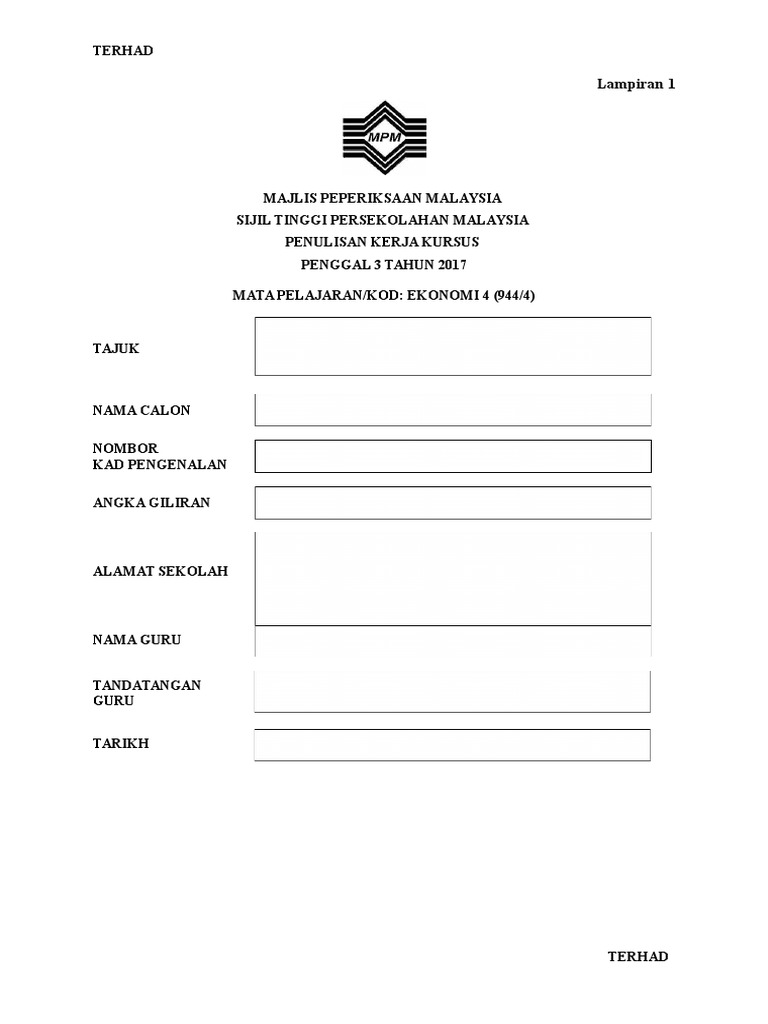 TERHAD

Lampiran 1

MPM

MAJLIS PEPERIKSAAN MALAYSIA
SIJIL TINGGI PERSEKOLAHAN MALAYSIA
PENULISAN KERJA KURSUS
PENGGAL 3 TAHUN 2017

MATA PELAJARAN/KOD: EKONOMI 4 (944/4)

TAJUK

NAMA CALON

NOMBOR
KAD PENGENALAN

ANGKA GILIRAN

ALAMAT SEKOLAH

NAMA GURU

TANDATANGAN
GURU

TARIKH

TERHAD